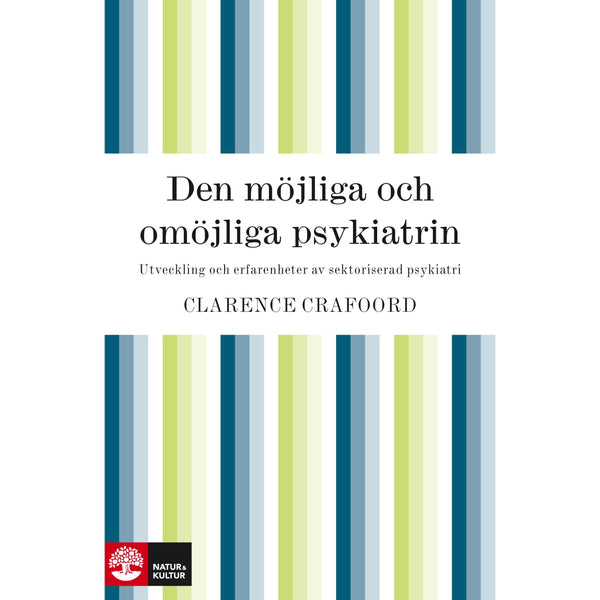 Den möjliga och omöjliga psykiatrin

Utveckling och erfarenheter av sektoriserad psykiatri

CLARENCE CRAFOORD

NATUR & KULTUR